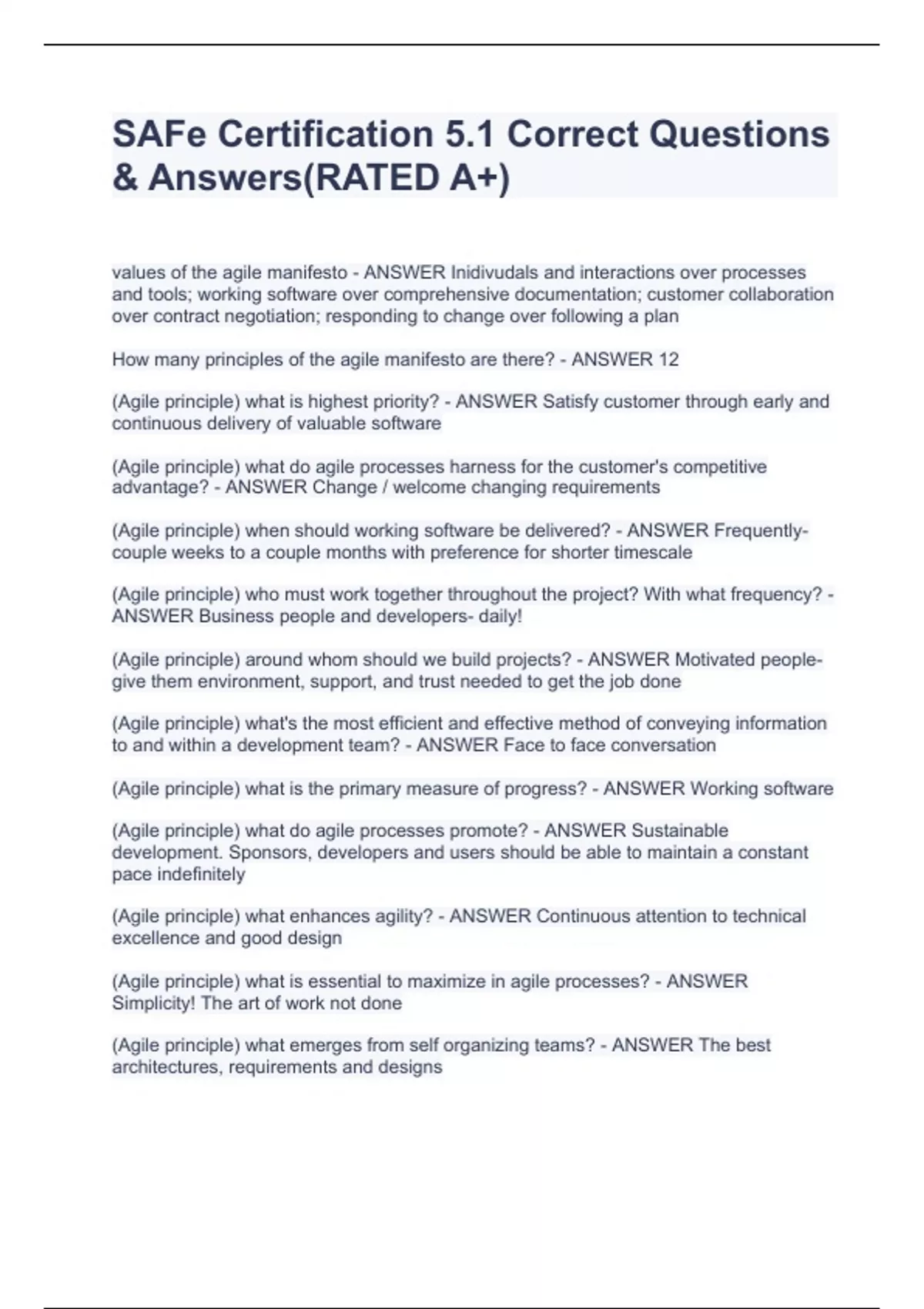 SAFe Certification 5.1 Correct Questions & Answers(RATED A+)

values of the agile manifesto - ANSWER Inidivudals and interactions over processes and tools; working software over comprehensive documentation; customer collaboration over contract negotiation; responding to change over following a plan

How many principles of the agile manifesto are there? - ANSWER 12

(Agile principle) what is highest priority? - ANSWER Satisfy customer through early and continuous delivery of valuable software

(Agile principle) what do agile processes harness for the customer's competitive advantage? - ANSWER Change / welcome changing requirements

(Agile principle) when should working software be delivered? - ANSWER Frequently- couple weeks to a couple months with preference for shorter timescale

(Agile principle) who must work together throughout the project? With what frequency? - ANSWER Business people and developers- daily!

(Agile principle) around whom should we build projects? - ANSWER Motivated people- give them environment, support, and trust needed to get the job done

(Agile principle) what's the most efficient and effective method of conveying information to and within a development team? - ANSWER Face to face conversation

(Agile principle) what is the primary measure of progress? - ANSWER Working software

(Agile principle) what do agile processes promote? - ANSWER Sustainable development. Sponsors, developers and users should be able to maintain a constant pace indefinitely

(Agile principle) what enhances agility? - ANSWER Continuous attention to technical excellence and good design

(Agile principle) what is essential to maximize in agile processes? - ANSWER Simplicity! The art of work not done

(Agile principle) what emerges from self organizing teams? - ANSWER The best architectures, requirements and designs